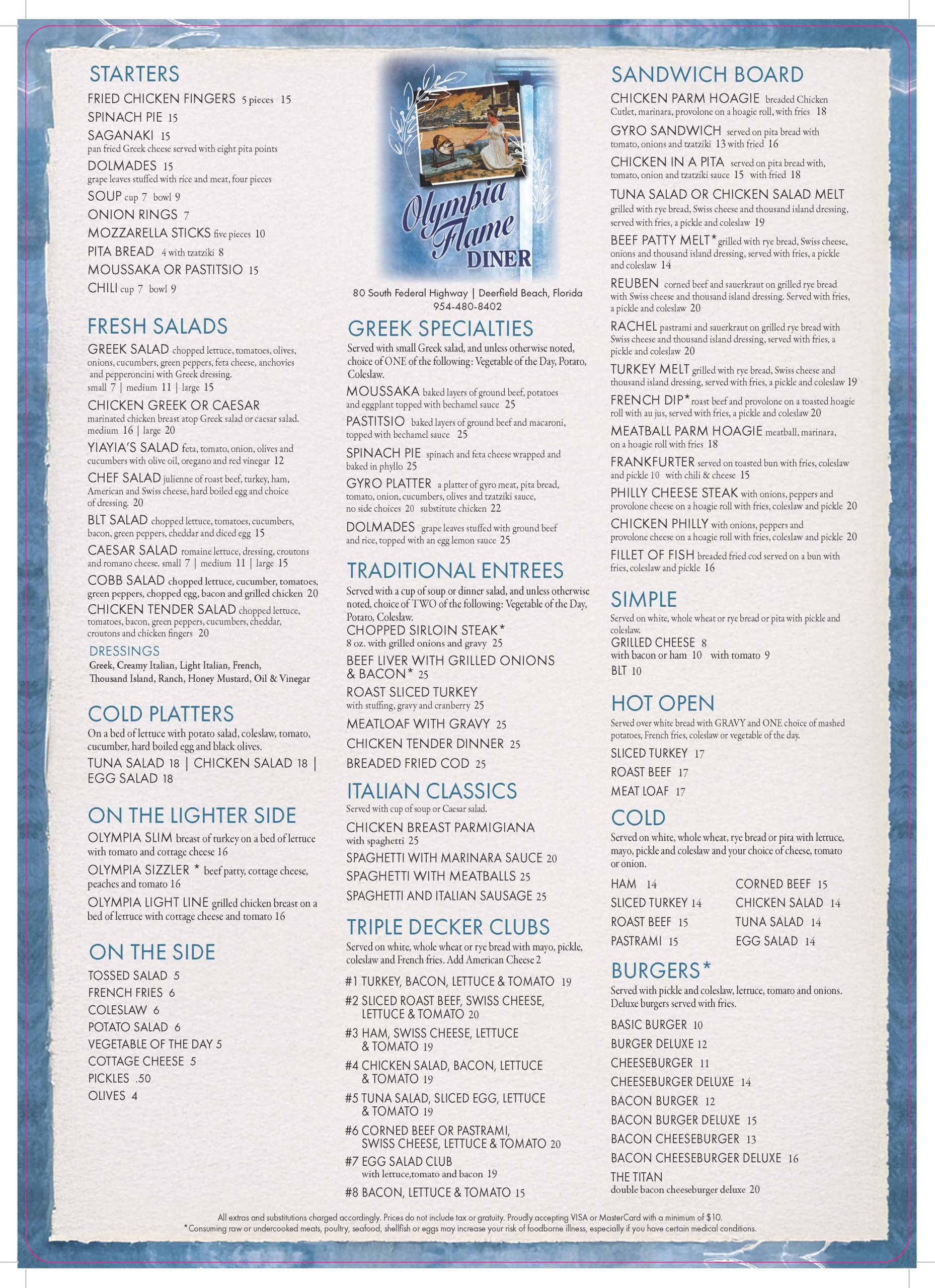 STARTERS
FRIED CHICKEN FINGERS 5 pieces 15
SPINACH PIE 15
SAGANAKI 15
pan fried Greek cheese served with eight pita points
DOLMADES 15
grape leaves stuffed with rice and meat, four pieces
SOUP cup 7 bowl 9
ONION RINGS 7
MOZZARELLA STICKS five pieces 10
PITA BREAD 4 with tzatziki 8
MOUSSAKA OR PASTITSIO 15
CHILI cup 7 bowl 9

FRESH SALADS
GREEK SALAD chopped lettuce, tomatoes, olives, onions, cucumbers, green peppers, feta cheese, anchovies and pepperoncini with Greek dressing.
small 7 | medium 11 | large 15
CHICKEN GREEK OR CAESAR
marinated chicken breast atop Greek salad or caesar salad.
medium 16 | large 20
YIAYIA'S SALAD feta, tomato, onion, olives and cucumbers with olive oil, oregano and red vinegar 12
CHEF SALAD julienne of roast beef, turkey, ham, American and Swiss cheese, hard boiled egg and choice of dressing. 20
BLT SALAD chopped lettuce, tomatoes, cucumbers, bacon, green peppers, cheddar and diced egg 15
CAESAR SALAD romaine lettuce, dressing, croutons and romano cheese. small 7 | medium 11 | large 15
COBB SALAD chopped lettuce, cucumber, tomatoes, green peppers, chopped egg, bacon and grilled chicken 20
CHICKEN TENDER SALAD chopped lettuce, tomatoes, bacon, green peppers, cucumbers, cheddar, croutons and chicken fingers 20
DRESSINGS
Greek, Creamy Italian, Light Italian, French, Thousand Island, Ranch, Honey Mustard, Oil & Vinegar

COLD PLATTERS
On a bed of lettuce with potato salad, coleslaw, tomato, cucumber, hard boiled egg and black olives.
TUNA SALAD 18 | CHICKEN SALAD 18 | EGG SALAD 18

ON THE LIGHTER SIDE
OLYMPIA SLIM breast of turkey on a bed of lettuce with tomato and cottage cheese 16
OLYMPIA SIZZLER * beef patty, cottage cheese, peaches and tomato 16
OLYMPIA LIGHT LINE grilled chicken breast on a bed of lettuce with cottage cheese and tomato 16

ON THE SIDE
TOSSED SALAD 5
FRENCH FRIES 6
COLESLAW 6
POTATO SALAD 6
VEGETABLE OF THE DAY 5
COTTAGE CHEESE 5
PICKLES .50
OLIVES 4

Olympia Flame DINER
80 South Federal Highway | Deerfield Beach, Florida
954-480-8402

GREEK SPECIALTIES
Served with small Greek salad, and unless otherwise noted, choice of ONE of the following: Vegetable of the Day, Potato, Coleslaw.
MOUSSAKA baked layers of ground beef, potatoes and eggplant topped with bechamel sauce 25
PASTITSIO baked layers of ground beef and macaroni, topped with bechamel sauce 25
SPINACH PIE spinach and feta cheese wrapped and baked in phyllo 25
GYRO PLATTER a platter of gyro meat, pita bread, tomato, onion, cucumbers, olives and tzatziki sauce, no side choices 20 substitute chicken 22
DOLMADES grape leaves stuffed with ground beef and rice, topped with an egg lemon sauce 25

TRADITIONAL ENTREES
Served with a cup of soup or dinner salad, and unless otherwise noted, choice of TWO of the following: Vegetable of the Day, Potato, Coleslaw.
CHOPPED SIRLOIN STEAK*
8 oz. with grilled onions and gravy 25
BEEF LIVER WITH GRILLED ONIONS & BACON* 25
ROAST SLICED TURKEY
with stuffing, gravy and cranberry 25
MEATLOAF WITH GRAVY 25
CHICKEN TENDER DINNER 25
BREADED FRIED COD 25

ITALIAN CLASSICS
Served with cup of soup or Caesar salad.
CHICKEN BREAST PARMIGIANA
with spaghetti 25
SPAGHETTI WITH MARINARA SAUCE 20
SPAGHETTI WITH MEATBALLS 25
SPAGHETTI AND ITALIAN SAUSAGE 25

TRIPLE DECKER CLUBS
Served on white, whole wheat or rye bread with mayo, pickle, coleslaw and French fries. Add American Cheese 2
#1 TURKEY, BACON, LETTUCE & TOMATO 19
#2 SLICED ROAST BEEF, SWISS CHEESE, LETTUCE & TOMATO 20
#3 HAM, SWISS CHEESE, LETTUCE & TOMATO 19
#4 CHICKEN SALAD, BACON, LETTUCE & TOMATO 19
#5 TUNA SALAD, SLICED EGG, LETTUCE & TOMATO 19
#6 CORNED BEEF OR PASTRAMI, SWISS CHEESE, LETTUCE & TOMATO 20
#7 EGG SALAD CLUB
with lettuce,tomato and bacon 19
#8 BACON, LETTUCE & TOMATO 15

SANDWICH BOARD
CHICKEN PARM HOAGIE breaded Chicken Cutlet, marinara, provolone on a hoagie roll, with fries 18
GYRO SANDWICH served on pita bread with tomato, onions and tzatziki 13 with fried 16
CHICKEN IN A PITA served on pita bread with, tomato, onion and tzatziki sauce 15 with fried 18
TUNA SALAD OR CHICKEN SALAD MELT grilled with rye bread, Swiss cheese and thousand island dressing, served with fries, a pickle and coleslaw 19
BEEF PATTY MELT* grilled with rye bread, Swiss cheese, onions and thousand island dressing, served with fries, a pickle and coleslaw 14
REUBEN corned beef and sauerkraut on grilled rye bread with Swiss cheese and thousand island dressing. Served with fries, a pickle and coleslaw 20
RACHEL pastrami and sauerkraut on grilled rye bread with Swiss cheese and thousand island dressing, served with fries, a pickle and coleslaw 20
TURKEY MELT grilled with rye bread, Swiss cheese and thousand island dressing, served with fries, a pickle and coleslaw 19
FRENCH DIP* roast beef and provolone on a toasted hoagie roll with au jus, served with fries, a pickle and coleslaw 20
MEATBALL PARM HOAGIE meatball, marinara, on a hoagie roll with fries 18
FRANKFURTER served on toasted bun with fries, coleslaw and pickle 10 with chili & cheese 15
PHILLY CHEESE STEAK with onions, peppers and provolone cheese on a hoagie roll with fries, coleslaw and pickle 20
CHICKEN PHILLY with onions, peppers and provolone cheese on a hoagie roll with fries, coleslaw and pickle 20
FILLET OF FISH breaded fried cod served on a bun with fries, coleslaw and pickle 16

SIMPLE
Served on white, whole wheat or rye bread or pita with pickle and coleslaw.
GRILLED CHEESE 8
with bacon or ham 10 with tomato 9
BLT 10

HOT OPEN
Served over white bread with GRAVY and ONE choice of mashed potatoes, French fries, coleslaw or vegetable of the day.
SLICED TURKEY 17
ROAST BEEF 17
MEAT LOAF 17

COLD
Served on white, whole wheat, rye bread or pita with lettuce, mayo, pickle and coleslaw and your choice of cheese, tomato or onion.
HAM 14
SLICED TURKEY 14
ROAST BEEF 15
PASTRAMI 15
CORNED BEEF 15
CHICKEN SALAD 14
TUNA SALAD 14
EGG SALAD 14

BURGERS*
Served with pickle and coleslaw, lettuce, tomato and onions. Deluxe burgers served with fries.
BASIC BURGER 10
BURGER DELUXE 12
CHEESEBURGER 11
CHEESEBURGER DELUXE 14
BACON BURGER 12
BACON BURGER DELUXE 15
BACON CHEESEBURGER 13
BACON CHEESEBURGER DELUXE 16
THE TITAN
double bacon cheeseburger deluxe 20

All extras and substitutions charged accordingly. Prices do not include tax or gratuity. Proudly accepting VISA or MasterCard with a minimum of $10.
*Consuming raw or undercooked meats, poultry, seafood, shellfish or eggs may increase your risk of foodborne illness, especially if you have certain medical conditions.